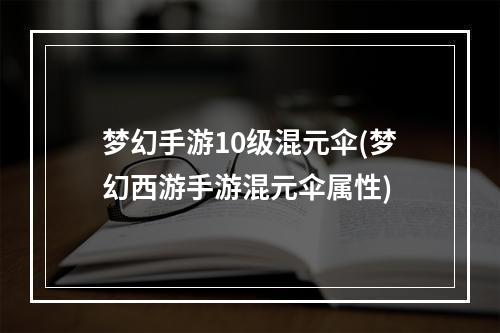 梦幻手游10级混元伞(梦幻西游手游混元伞属性)